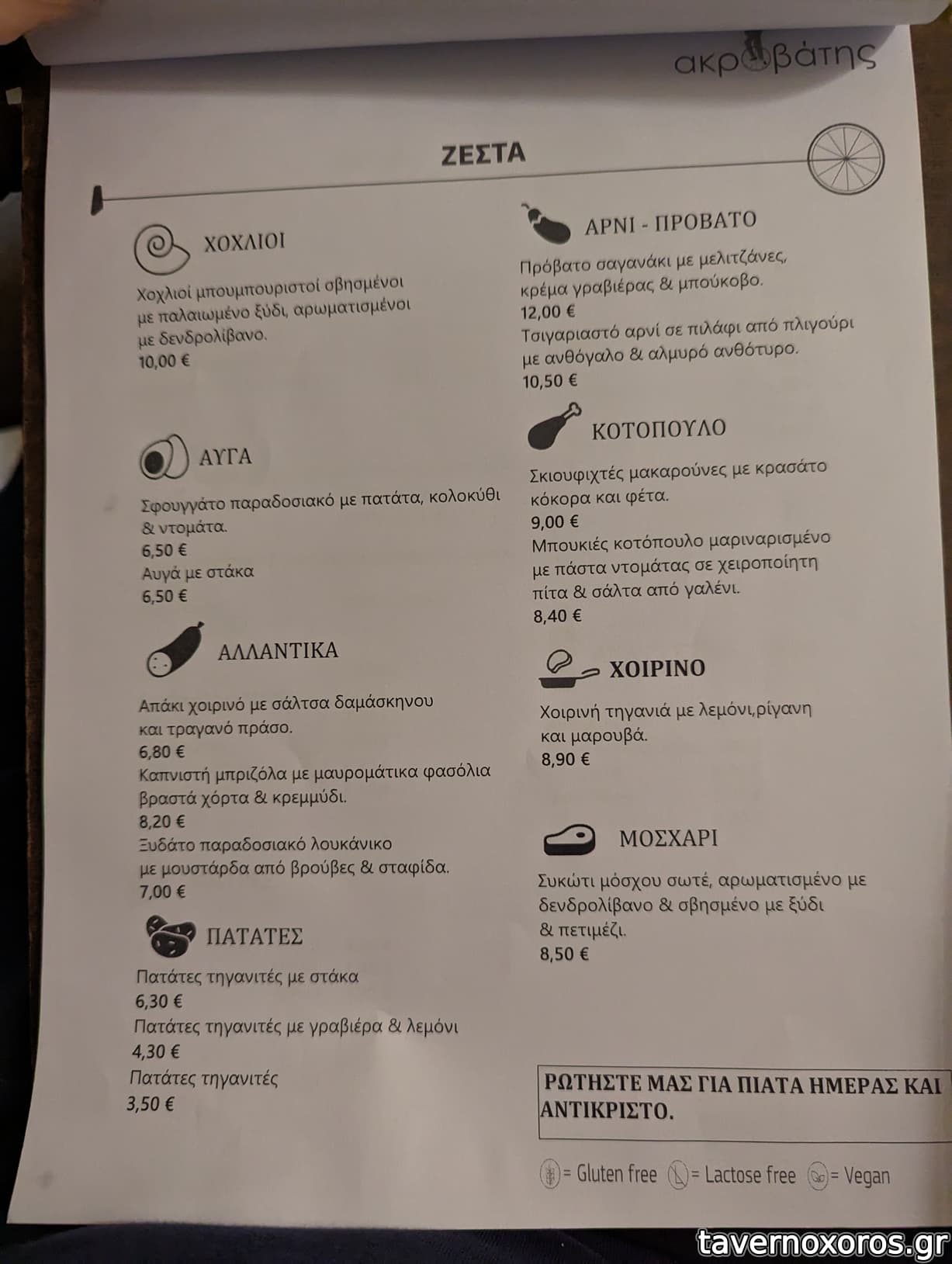 ακροβάτης

ΖΕΣΤΑ

ΧΟΧΛΙΟΙ

Χοχλιοί μπουμπουριστοί σβησμένοι με παλαιωμένο ξύδι, αρωματισμένοι με δενδρολίβανο.
10,00 €

ΑΥΓΑ

Σφουγγάτο παραδοσιακό με πατάτα, κολοκύθι & ντομάτα.
6,50 €
Αυγά με στάκα
6,50 €

ΑΛΛΑΝΤΙΚΑ

Απάκι χοιρινό με σάλτσα δαμάσκηνου και τραγανό πράσο.
6,80 €
Καπνιστή μπριζόλα με μαυρομάτικα φασόλια βραστά χόρτα & κρεμμύδι.
8,20 €
Ξυδάτο παραδοσιακό λουκάνικο με μουστάρδα από βρούβες & σταφίδα.
7,00 €

ΠΑΤΑΤΕΣ

Πατάτες τηγανιτές με στάκα
6,30 €
Πατάτες τηγανιτές με γραβιέρα & λεμόνι
4,30 €
Πατάτες τηγανιτές
3,50 €

ΑΡΝΙ - ΠΡΟΒΑΤΟ

Πρόβατο σαγανάκι με μελιτζάνες, κρέμα γραβιέρας & μπούκοβο.
12,00 €
Τσιγαριαστό αρνί σε πιλάφι από πλιγούρι με ανθόγαλο & αλμυρό ανθότυρο.
10,50 €

ΚΟΤΟΠΟΥΛΟ

Σκιουφιχτές μακαρούνες με κρασάτο κόκορα και φέτα.
9,00 €
Μπουκιές κοτόπουλο μαριναρισμένο με πάστα ντομάτας σε χειροποίητη πίτα & σάλτα από γαλένι.
8,40 €

ΧΟΙΡΙΝΟ

Χοιρινή τηγανιά με λεμόνι,ρίγανη και μαρουβά.
8,90 €

ΜΟΣΧΑΡΙ

Συκώτι μόσχου σωτέ, αρωματισμένο με δενδρολίβανο & σβησμένο με ξύδι & πετιμέζι.
8,50 €

ΡΩΤΗΣΤΕ ΜΑΣ ΓΙΑ ΠΙΑΤΑ ΗΜΕΡΑΣ ΚΑΙ ΑΝΤΙΚΡΙΣΤΟ.

= Gluten free = Lactose free = Vegan

tavernoxoros.gr